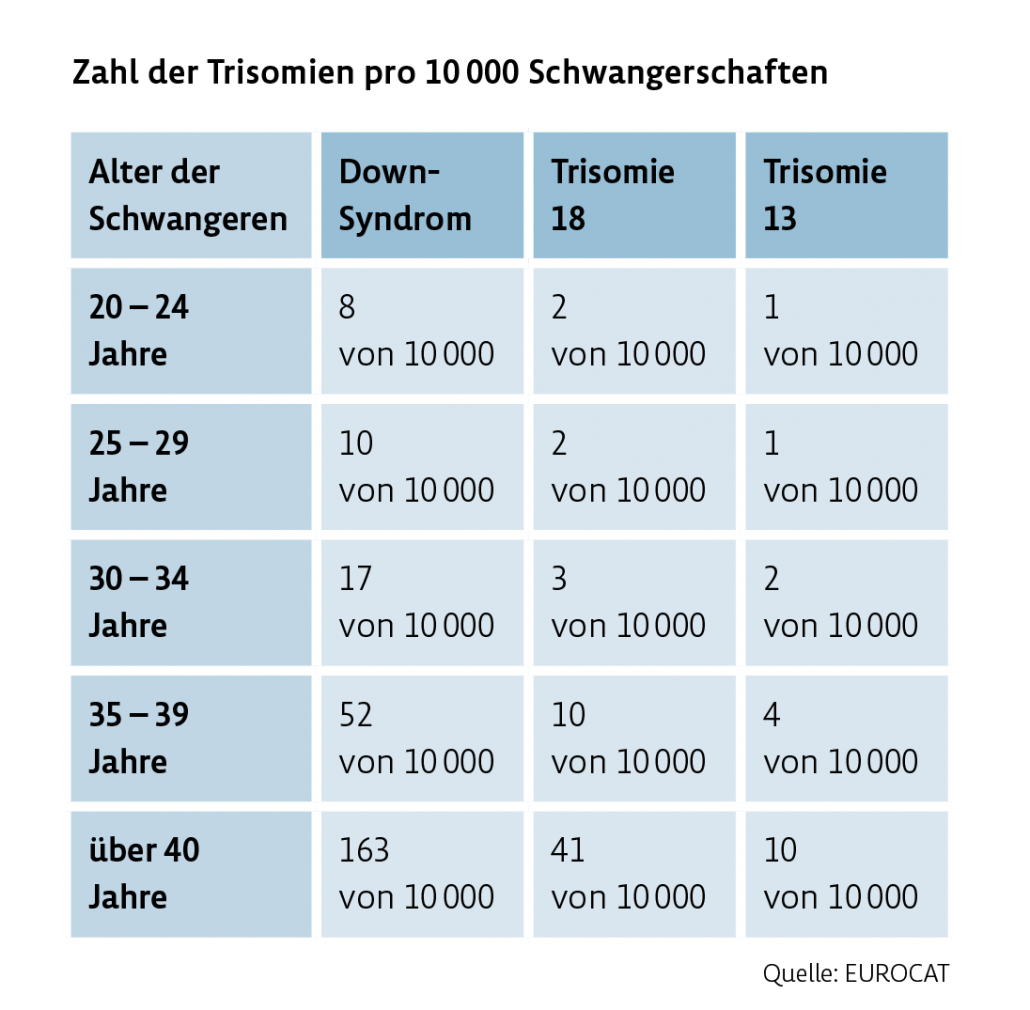 Zahl der Trisomien pro 10 000 Schwangerschaften

| Alter der Schwangeren | Down-Syndrom | Trisomie 18 | Trisomie 13 |
|---|---|---|---|
| 20 – 24 Jahre | 8 von 10 000 | 2 von 10 000 | 1 von 10 000 |
| 25 – 29 Jahre | 10 von 10 000 | 2 von 10 000 | 1 von 10 000 |
| 30 – 34 Jahre | 17 von 10 000 | 3 von 10 000 | 2 von 10 000 |
| 35 – 39 Jahre | 52 von 10 000 | 10 von 10 000 | 4 von 10 000 |
| über 40 Jahre | 163 von 10 000 | 41 von 10 000 | 10 von 10 000 |

Quelle: EUROCAT